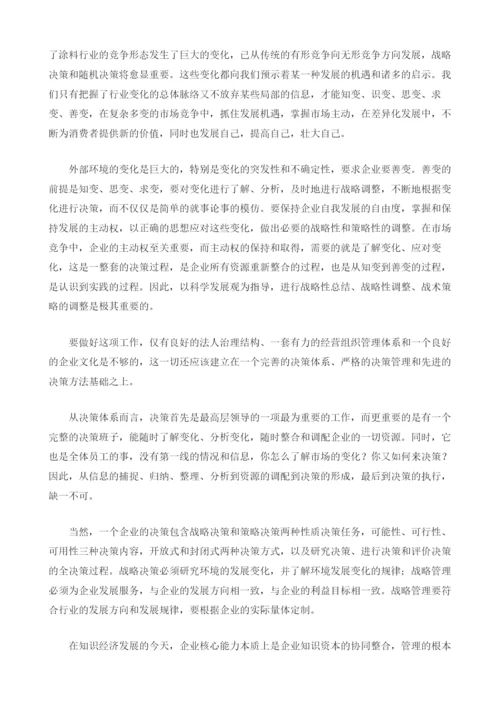 了涂料行业的竞争形态发生了巨大的变化，已从传统的有形竞争向无形竞争方向发展，战略决策和随机决策将愈显重要。这些变化都向我们预示着某一种发展的机遇和诸多的启示。我们只有把握了行业变化的总体脉络又不放弃某些局部的信息，才能知变、识变、思变、求变、善变，在复杂多变的市场竞争中，抓住发展机遇，掌握市场主动，在差异化发展中，不断为消费者提供新的价值，同时也发展自己，提高自己，壮大自己。

外部环境的变化是巨大的，特别是变化的突发性和不确定性，要求企业要善变。善变的前提是知变、思变、求变，要对变化进行了解、分析，及时地进行战略调整，不断地根据变化进行决策，而不仅仅是简单的就事论事的模仿。要保持企业自我发展的自由度，掌握和保持发展的主动权，以正确的思想应对这些变化，做出必要的战略性和策略性的调整。在市场竞争中，企业的主动权至关重要，而主动权的保持和取得，需要的就是了解变化、应对变化，这是一整套的决策过程，是企业所有资源重新整合的过程，也是从知变到善变的过程，是认识到实践的过程。因此，以科学发展观为指导，进行战略性总结、战略性调整、战术策略的调整是极其重要的。

要做好这项工作，仅有良好的法人治理结构、一套有力的经营组织管理体系和一个良好的企业文化是不够的，这一切还应该建立在一个完善的决策体系、严格的决策管理和先进的决策方法基础之上。

从决策体系而言，决策首先是最高层领导的一项最为重要的工作，而更重要的是有一个完整的决策班子，能随时了解变化、分析变化，随时整合和调配企业的一切资源。同时，它也是全体员工的事，没有第一线的情况和信息，你怎么了解市场的变化？你又如何来决策？因此，从信息的捕捉、归纳、整理、分析到资源的调配到决策的形成，最后到决策的执行，缺一不可。

当然，一个企业的决策包含战略决策和策略决策两种性质决策任务，可能性、可行性、可用性三种决策内容，开放式和封闭式两种决策方式，以及研究决策、进行决策和评价决策的全决策过程。战略决策必须研究环境的发展变化，并了解环境发展变化的规律；战略管理必须为企业发展服务，与企业的发展方向相一致，与企业的利益目标相一致。战略管理要符合行业的发展方向和发展规律，要根据企业的实际量体定制。

在知识经济发展的今天，企业核心能力本质上是企业知识资本的协同整合，管理的根本